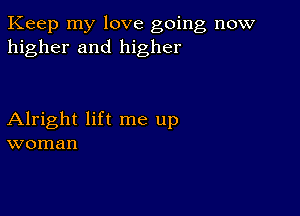 Keep my love going now
higher and higher

Alright lift me up
woman